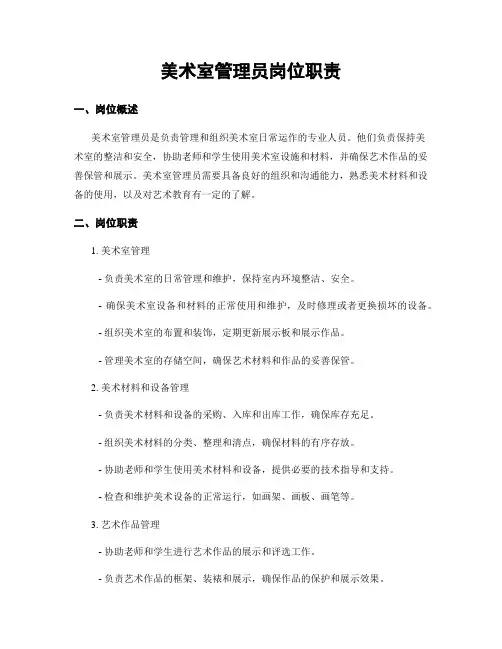 美术室管理员岗位职责

一、岗位概述

美术室管理员是负责管理和组织美术室日常运作的专业人员。他们负责保持美术室的整洁和安全，协助老师和学生使用美术室设施和材料，并确保艺术作品的妥善保管和展示。美术室管理员需要具备良好的组织和沟通能力，熟悉美术材料和设备的使用，以及对艺术教育有一定的了解。

二、岗位职责

1. 美术室管理

- 负责美术室的日常管理和维护，保持室内环境整洁、安全。

- 确保美术室设备和材料的正常使用和维护，及时修理或者更换损坏的设备。

- 组织美术室的布置和装饰，定期更新展示板和展示作品。

- 管理美术室的存储空间，确保艺术材料和作品的妥善保管。

2. 美术材料和设备管理

- 负责美术材料和设备的采购、入库和出库工作，确保库存充足。

- 组织美术材料的分类、整理和清点，确保材料的有序存放。

- 协助老师和学生使用美术材料和设备，提供必要的技术指导和支持。

- 检查和维护美术设备的正常运行，如画架、画板、画笔等。

3. 艺术作品管理

- 协助老师和学生进行艺术作品的展示和评选工作。

- 负责艺术作品的框架、装裱和展示，确保作品的保护和展示效果。